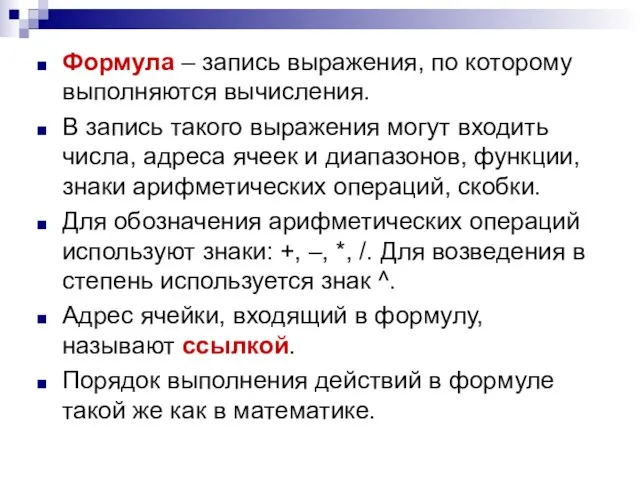 Формула – запись выражения, по которому выполняются вычисления.

В запись такого выражения могут входить числа, адреса ячеек и диапазонов, функции, знаки арифметических операций, скобки.

Для обозначения арифметических операций используют знаки: +, –, *, /. Для возведения в степень используется знак ^.

Адрес ячейки, входящий в формулу, называют ссылкой.

Порядок выполнения действий в формуле такой же как в математике.